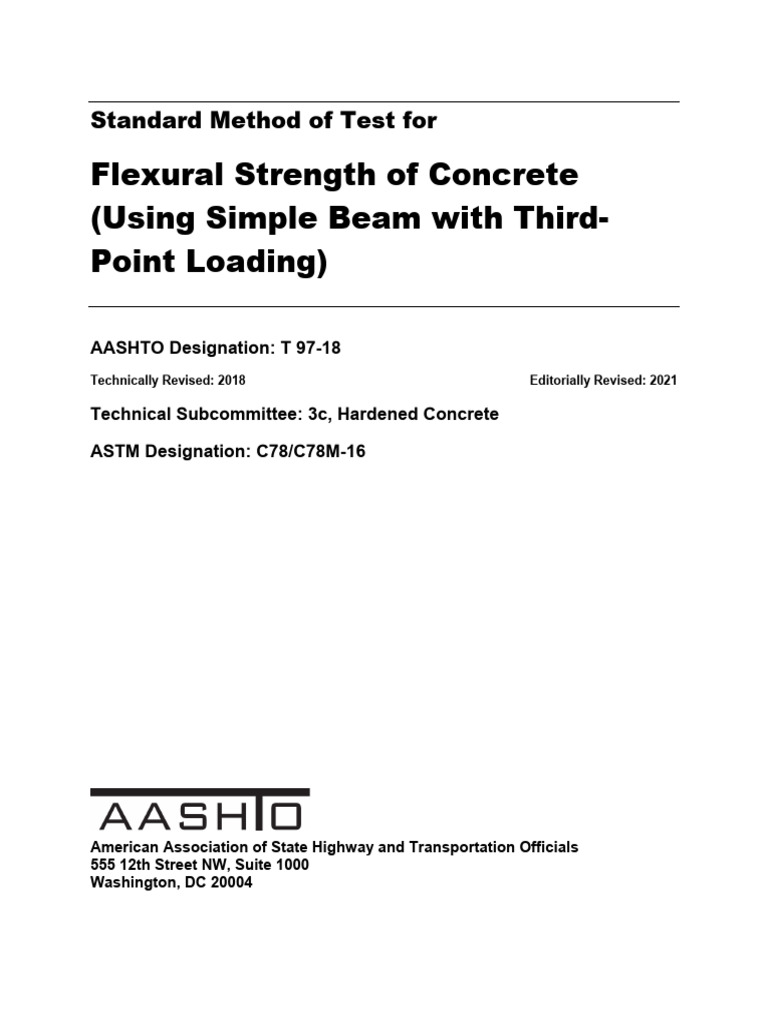 Standard Method of Test for

Flexural Strength of Concrete (Using Simple Beam with Third-Point Loading)

AASHTO Designation: T 97-18

Technically Revised: 2018

Editorially Revised: 2021

Technical Subcommittee: 3c, Hardened Concrete

ASTM Designation: C78/C78M-16

AASHTO

American Association of State Highway and Transportation Officials
555 12th Street NW, Suite 1000
Washington, DC 20004